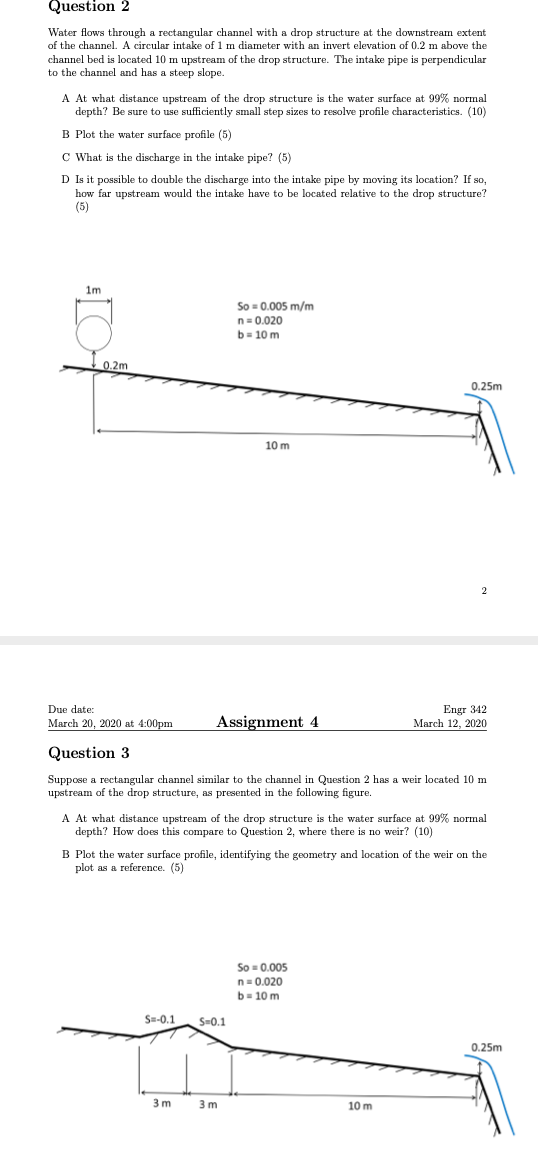 Question 2

Water flows through a rectangular channel with a drop structure at the downstream extent of the channel. A circular intake of 1 m diameter with an invert elevation of 0.2 m above the channel bed is located 10 m upstream of the drop structure. The intake pipe is perpendicular to the channel and has a steep slope.

A At what distance upstream of the drop structure is the water surface at 99% normal depth? Be sure to use sufficiently small step sizes to resolve profile characteristics. (10)

B Plot the water surface profile (5)

C What is the discharge in the intake pipe? (5)

D Is it possible to double the discharge into the intake pipe by moving its location? If so, how far upstream would the intake have to be located relative to the drop structure? (5)

1m

So = 0.005 m/m
n = 0.020
b = 10 m

0.2m

0.25m

10 m

2

Due date:
March 20, 2020 at 4:00pm

Assignment 4

Engr 342
March 12, 2020

Question 3

Suppose a rectangular channel similar to the channel in Question 2 has a weir located 10 m upstream of the drop structure, as presented in the following figure.

A At what distance upstream of the drop structure is the water surface at 99% normal depth? How does this compare to Question 2, where there is no weir? (10)

B Plot the water surface profile, identifying the geometry and location of the weir on the plot as a reference. (5)

So = 0.005
n = 0.020
b = 10 m

S=-0.1

S=0.1

0.25m

3 m

3 m

10 m